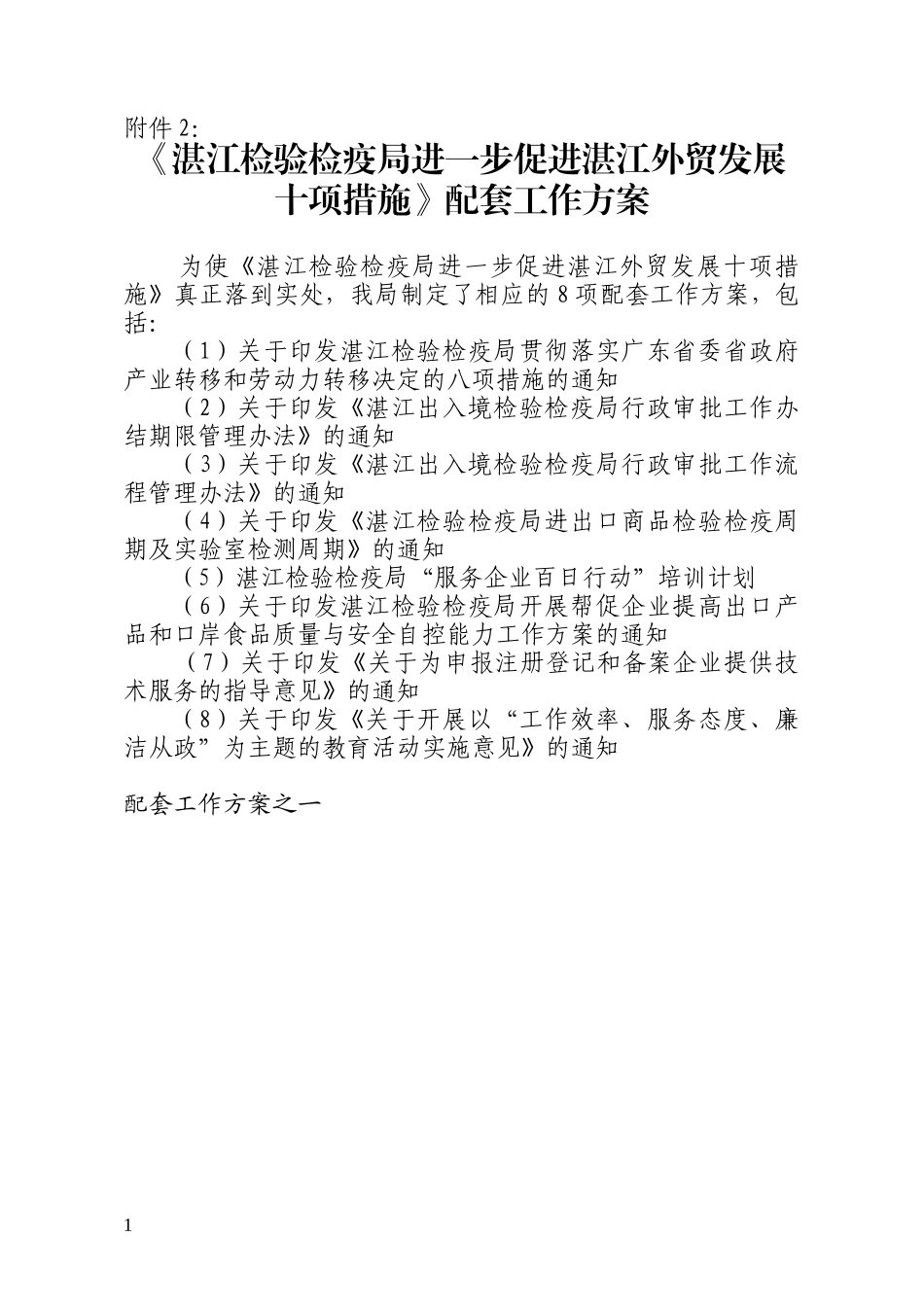 附件 2:
《湛江检验检疫局进一步促进湛江外贸发展十项措施》配套工作方案

为使《湛江检验检疫局进一步促进湛江外贸发展十项措施》真正落到实处，我局制定了相应的 8 项配套工作方案，包括:

（1）关于印发湛江检验检疫局贯彻落实广东省委省政府产业转移和劳动力转移决定的八项措施的通知

（2）关于印发《湛江出入境检验检疫局行政审批工作办结期限管理办法》的通知

（3）关于印发《湛江出入境检验检疫局行政审批工作流程管理办法》的通知

（4）关于印发《湛江检验检疫局进出口商品检验检疫周期及实验室检测周期》的通知

（5）湛江检验检疫局“服务企业百日行动”培训计划

（6）关于印发湛江检验检疫局开展帮促企业提高出口产品和口岸食品质量与安全自控能力工作方案的通知

（7）关于印发《关于为申报注册登记和备案企业提供技术服务的指导意见》的通知

（8）关于印发《关于开展以“工作效率、服务态度、廉洁从政”为主题的教育活动实施意见》的通知

配套工作方案之一

1